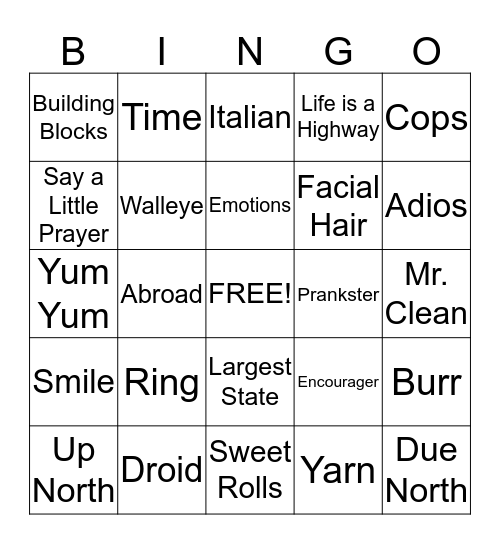 | B | I | N | G | O |
|---|---|---|---|---|
| Building Blocks | Time | Italian | Life is a Highway | Cops |
| Say a Little Prayer | Walleye | Emotions | Facial Hair | Adios |
| Yum Yum | Abroad | FREE! | Prankster | Mr. Clean |
| Smile | Ring | Largest State | Encourager | Burr |
| Up North | Droid | Sweet Rolls | Yarn | Due North |